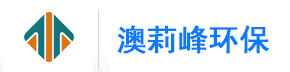 澳莉峰环保